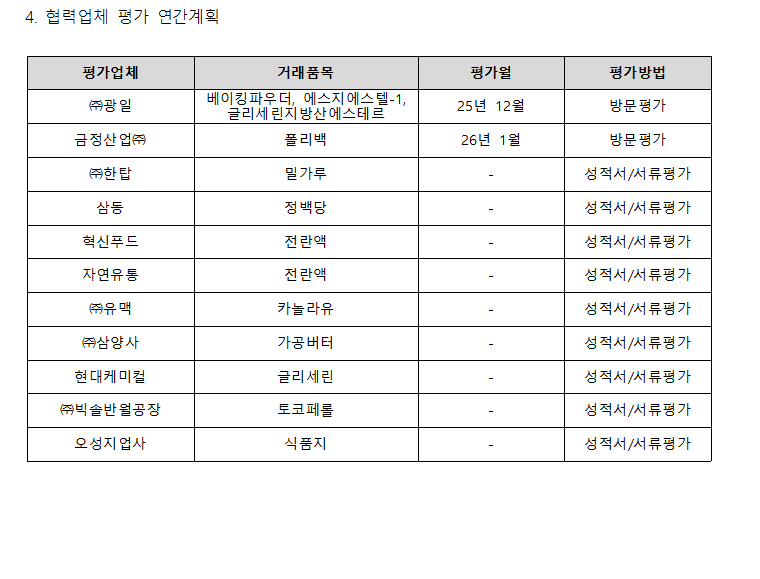 4. 협력업체 평가 연간계획

| 평가업체 | 거래품목 | 평가월 | 평가방법 |
|---|---|---|---|
| ㈜광일 | 베이킹파우더, 에스지에스텔-1, 글리세린지방산에스테르 | 25년 12월 | 방문평가 |
| 금정산업㈜ | 폴리백 | 26년 1월 | 방문평가 |
| ㈜한탑 | 밀가루 | - | 성적서/서류평가 |
| 삼동 | 정백당 | - | 성적서/서류평가 |
| 혁신푸드 | 전란액 | - | 성적서/서류평가 |
| 자연유통 | 전란액 | - | 성적서/서류평가 |
| ㈜유맥 | 카놀라유 | - | 성적서/서류평가 |
| ㈜삼양사 | 가공버터 | - | 성적서/서류평가 |
| 현대케미컬 | 글리세린 | - | 성적서/서류평가 |
| ㈜빅솔반월공장 | 토코페롤 | - | 성적서/서류평가 |
| 오성지업사 | 식품지 | - | 성적서/서류평가 |